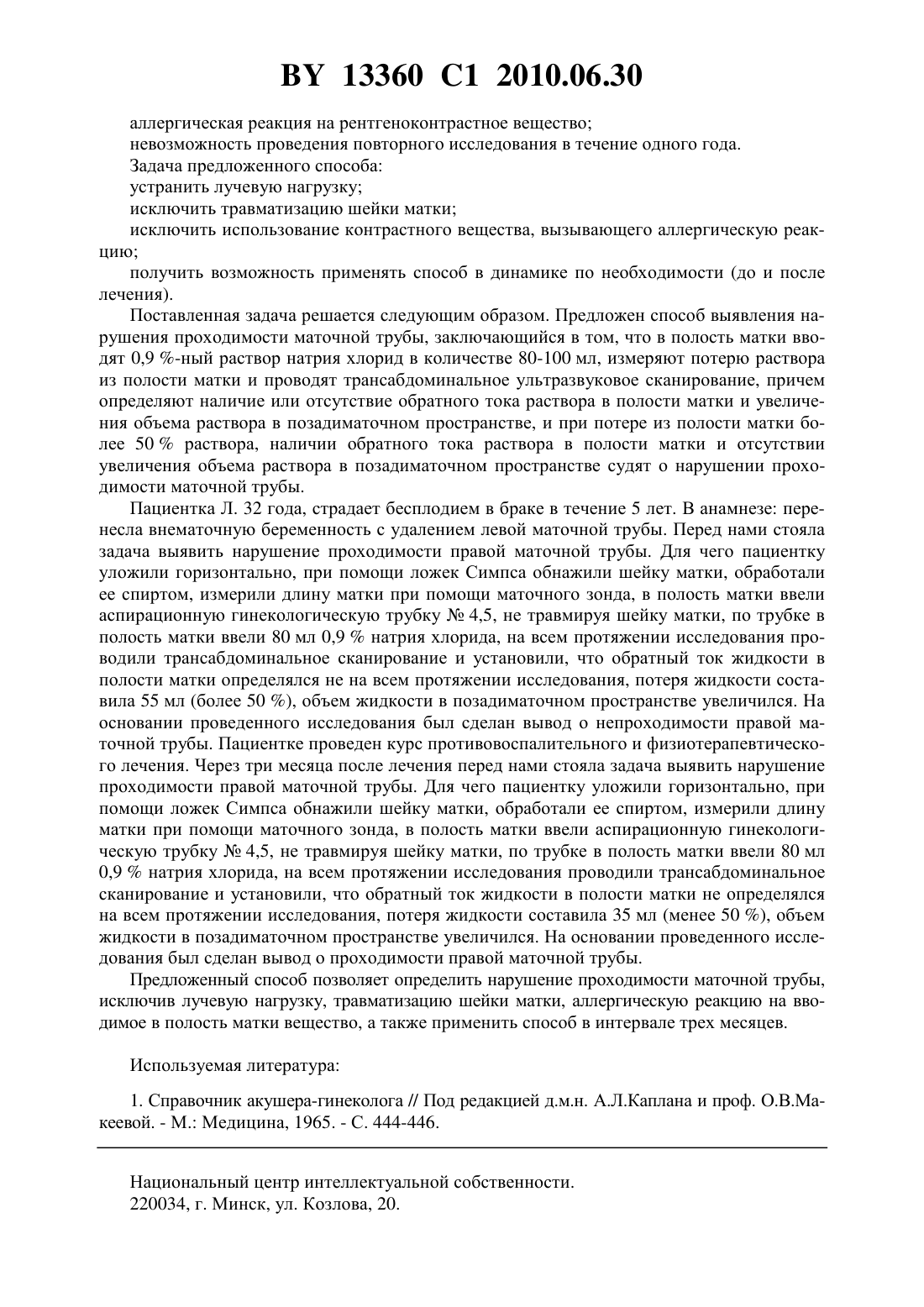 BY 13360 C1 2010.06.30

аллергическая реакция на рентгеноконтрастное вещество;

невозможность проведения повторного исследования в течение одного года.

Задача предложенного способа:

устранить лучевую нагрузку;

исключить травматизацию шейки матки;

исключить использование контрастного вещества, вызывающего аллергическую реакцию;

получить возможность применять способ в динамике по необходимости (до и после лечения).

Поставленная задача решается следующим образом. Предложен способ выявления нарушения проходимости маточной трубы, заключающийся в том, что в полость матки вводят 0,9 %-ный раствор натрия хлорид в количестве 80-100 мл, измеряют потерю раствора из полости матки и проводят трансабдоминальное ультразвуковое сканирование, причем определяют наличие или отсутствие обратного тока раствора в полости матки и увеличения объема раствора в позадиматочном пространстве, и при потере из полости матки более 50 % раствора, наличии обратного тока раствора в полости матки и отсутствии увеличения объема раствора в позадиматочном пространстве судят о нарушении проходимости маточной трубы.

Пациентка Л. 32 года, страдает бесплодием в браке в течение 5 лет. В анамнезе: перенесла внематочную беременность с удалением левой маточной трубы. Перед нами стояла задача выявить нарушение проходимости правой маточной трубы. Для чего пациентку уложили горизонтально, при помощи ложек Симпса обнажили шейку матки, обработали ее спиртом, измерили длину матки при помощи маточного зонда, в полость матки ввели аспирационную гинекологическую трубку № 4,5, не травмируя шейку матки, по трубке в полость матки ввели 80 мл 0,9 % натрия хлорида, на всем протяжении исследования проводили трансабдоминальное сканирование и установили, что обратный ток жидкости в полости матки определялся не на всем протяжении исследования, потеря жидкости составила 55 мл (более 50 %), объем жидкости в позадиматочном пространстве увеличился. На основании проведенного исследования был сделан вывод о непроходимости правой маточной трубы. Пациентке проведен курс противовоспалительного и физиотерапевтического лечения. Через три месяца после лечения перед нами стояла задача выявить нарушение проходимости правой маточной трубы. Для чего пациентку уложили горизонтально, при помощи ложек Симпса обнажили шейку матки, обработали ее спиртом, измерили длину матки при помощи маточного зонда, в полость матки ввели аспирационную гинекологическую трубку № 4,5, не травмируя шейку матки, по трубке в полость матки ввели 80 мл 0,9 % натрия хлорида, на всем протяжении исследования проводили трансабдоминальное сканирование и установили, что обратный ток жидкости в полости матки не определялся на всем протяжении исследования, потеря жидкости составила 35 мл (менее 50 %), объем жидкости в позадиматочном пространстве увеличился. На основании проведенного исследования был сделан вывод о проходимости правой маточной трубы.

Предложенный способ позволяет определить нарушение проходимости маточной трубы, исключив лучевую нагрузку, травматизацию шейки матки, аллергическую реакцию на вводимое в полость матки вещество, а также применить способ в интервале трех месяцев.

Используемая литература:

1. Справочник акушера-гинеколога // Под редакцией д.м.н. А.Л.Каплана и проф. О.В.Макеевой. - М.: Медицина, 1965. - С. 444-446.

Национальный центр интеллектуальной собственности.
220034, г. Минск, ул. Козлова, 20.